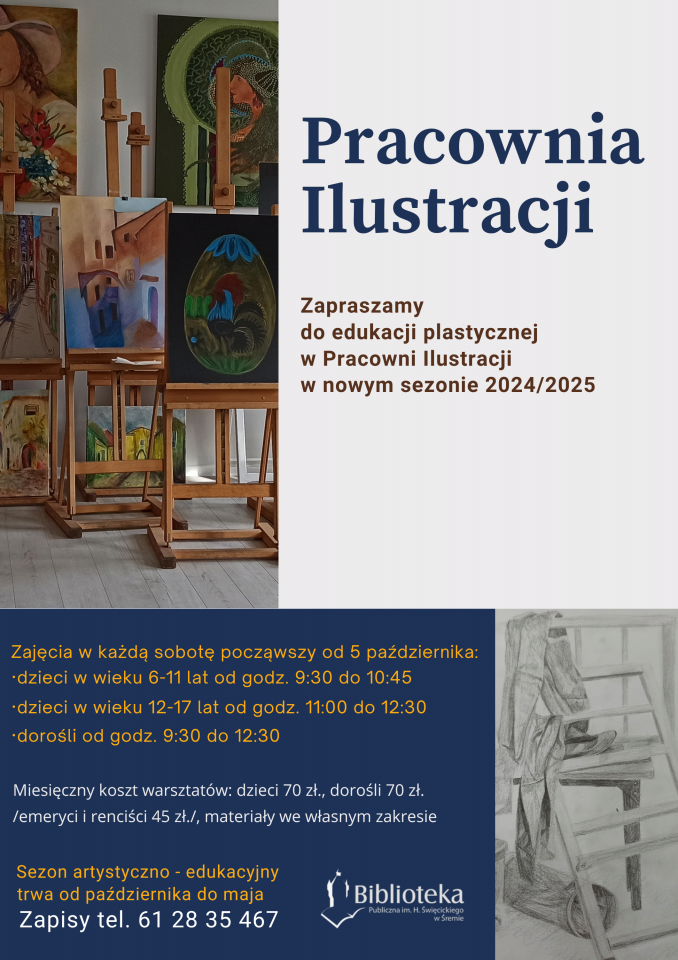 Pracownia Ilustracji

Zapraszamy do edukacji plastycznej w Pracowni Ilustracji w nowym sezonie 2024/2025

Zajęcia w każdą sobotę począwszy od 5 października:
·dzieci w wieku 6-11 lat od godz. 9:30 do 10:45
·dzieci w wieku 12-17 lat od godz. 11:00 do 12:30
·dorośli od godz. 9:30 do 12:30

Miesięczny koszt warsztatów: dzieci 70 zł., dorośli 70 zł. /emeryci i renciści 45 zł./, materiały we własnym zakresie

Sezon artystyczno - edukacyjny trwa od października do maja
Zapisy tel. 61 28 35 467

Biblioteka
Publiczna im. H. Święcickiego w Śremie